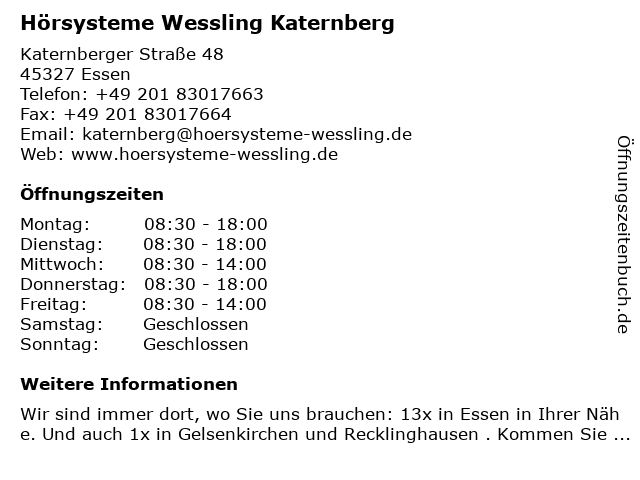 Hörsysteme Wessling Katernberg

Katernberger Straße 48
45327 Essen
Telefon: +49 201 83017663
Fax: +49 201 83017664
Email: katernberg@hoersysteme-wessling.de
Web: www.hoersysteme-wessling.de

Öffnungszeiten

Montag: 08:30 - 18:00
Dienstag: 08:30 - 18:00
Mittwoch: 08:30 - 14:00
Donnerstag: 08:30 - 18:00
Freitag: 08:30 - 14:00
Samstag: Geschlossen
Sonntag: Geschlossen

Weitere Informationen

Wir sind immer dort, wo Sie uns brauchen: 13x in Essen in Ihrer Nähe. Und auch 1x in Gelsenkirchen und Recklinghausen . Kommen Sie ...

Öffnungszeitenbuch.de